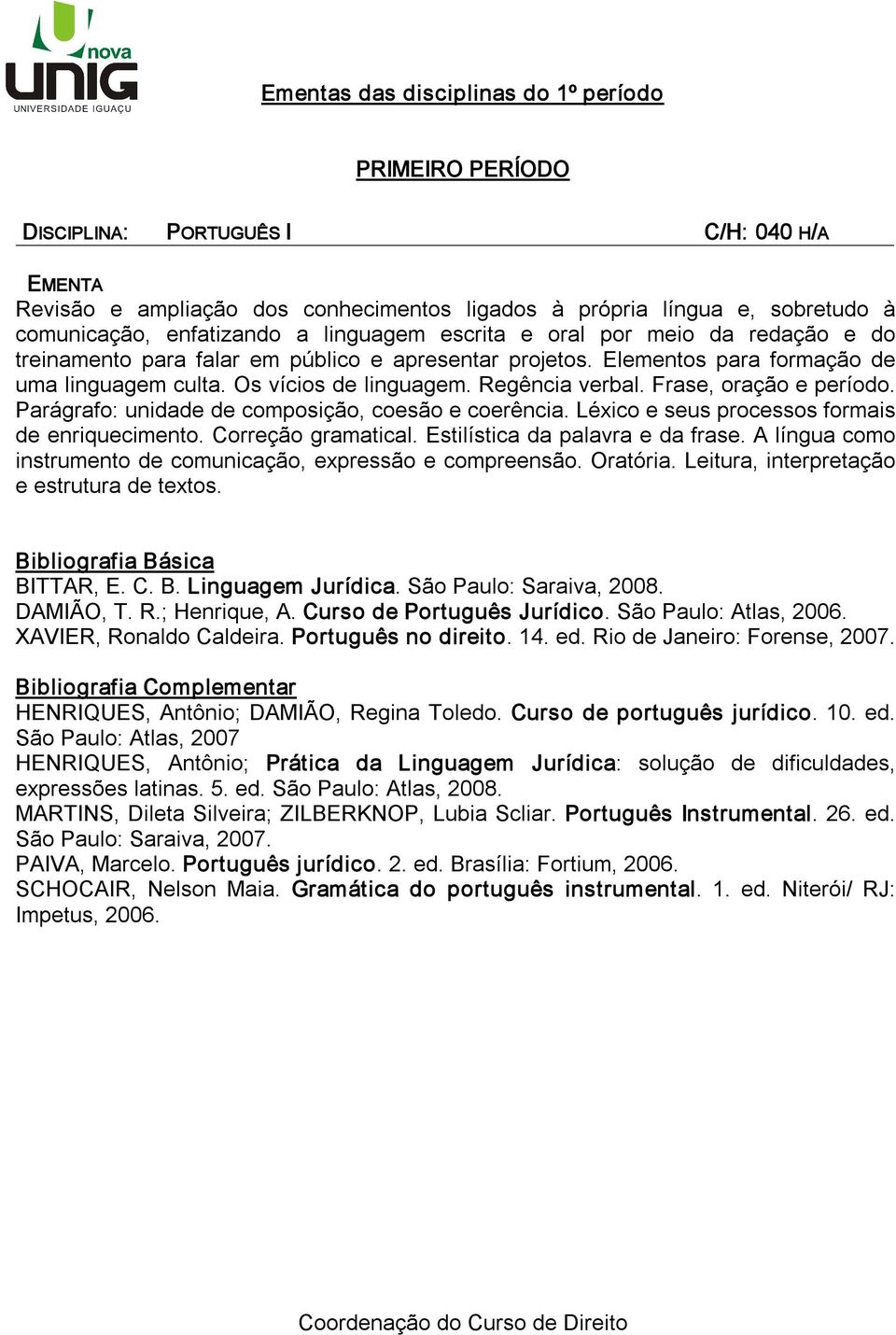 nova
UNIG
UNIVERSIDADE IGUAÇU

Ementas das disciplinas do 1º período

PRIMEIRO PERÍODO

DISCIPLINA: PORTUGUÊS I C/H: 040 H/A

EMENTA
Revisão e ampliação dos conhecimentos ligados à própria língua e, sobretudo à comunicação, enfatizando a linguagem escrita e oral por meio da redação e do treinamento para falar em público e apresentar projetos. Elementos para formação de uma linguagem culta. Os vícios de linguagem. Regência verbal. Frase, oração e período. Parágrafo: unidade de composição, coesão e coerência. Léxico e seus processos formais de enriquecimento. Correção gramatical. Estilística da palavra e da frase. A língua como instrumento de comunicação, expressão e compreensão. Oratória. Leitura, interpretação e estrutura de textos.

Bibliografia Básica
BITTAR, E. C. B. Linguagem Jurídica. São Paulo: Saraiva, 2008.
DAMIÃO, T. R.; Henrique, A. Curso de Português Jurídico. São Paulo: Atlas, 2006.
XAVIER, Ronaldo Caldeira. Português no direito. 14. ed. Rio de Janeiro: Forense, 2007.

Bibliografia Complementar
HENRIQUES, Antônio; DAMIÃO, Regina Toledo. Curso de português jurídico. 10. ed. São Paulo: Atlas, 2007
HENRIQUES, Antônio; Prática da Linguagem Jurídica: solução de dificuldades, expressões latinas. 5. ed. São Paulo: Atlas, 2008.
MARTINS, Dileta Silveira; ZILBERKNOP, Lubia Scliar. Português Instrumental. 26. ed. São Paulo: Saraiva, 2007.
PAIVA, Marcelo. Português jurídico. 2. ed. Brasília: Fortium, 2006.
SCHOCAIR, Nelson Maia. Gramática do português instrumental. 1. ed. Niterói/ RJ: Impetus, 2006.

Coordenação do Curso de Direito